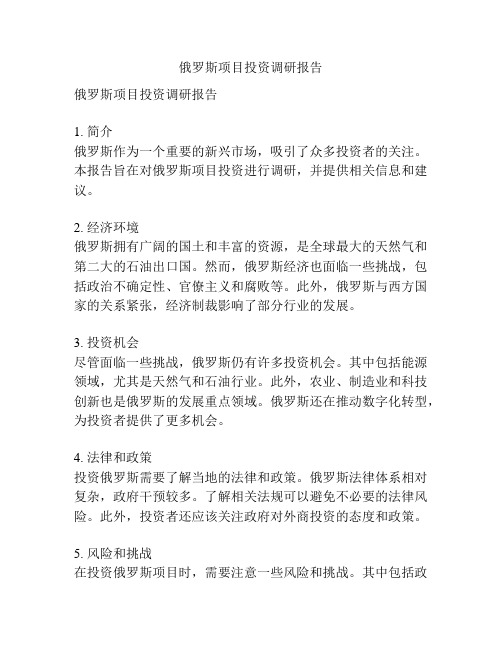 俄罗斯项目投资调研报告

俄罗斯项目投资调研报告

1. 简介
俄罗斯作为一个重要的新兴市场，吸引了众多投资者的关注。本报告旨在对俄罗斯项目投资进行调研，并提供相关信息和建议。

2. 经济环境
俄罗斯拥有广阔的国土和丰富的资源，是全球最大的天然气和第二大的石油出口国。然而，俄罗斯经济也面临一些挑战，包括政治不确定性、官僚主义和腐败等。此外，俄罗斯与西方国家的关系紧张，经济制裁影响了部分行业的发展。

3. 投资机会
尽管面临一些挑战，俄罗斯仍有许多投资机会。其中包括能源领域，尤其是天然气和石油行业。此外，农业、制造业和科技创新也是俄罗斯的发展重点领域。俄罗斯还在推动数字化转型，为投资者提供了更多机会。

4. 法律和政策
投资俄罗斯需要了解当地的法律和政策。俄罗斯法律体系相对复杂，政府干预较多。了解相关法规可以避免不必要的法律风险。此外，投资者还应该关注政府对外商投资的态度和政策。

5. 风险和挑战
在投资俄罗斯项目时，需要注意一些风险和挑战。其中包括政